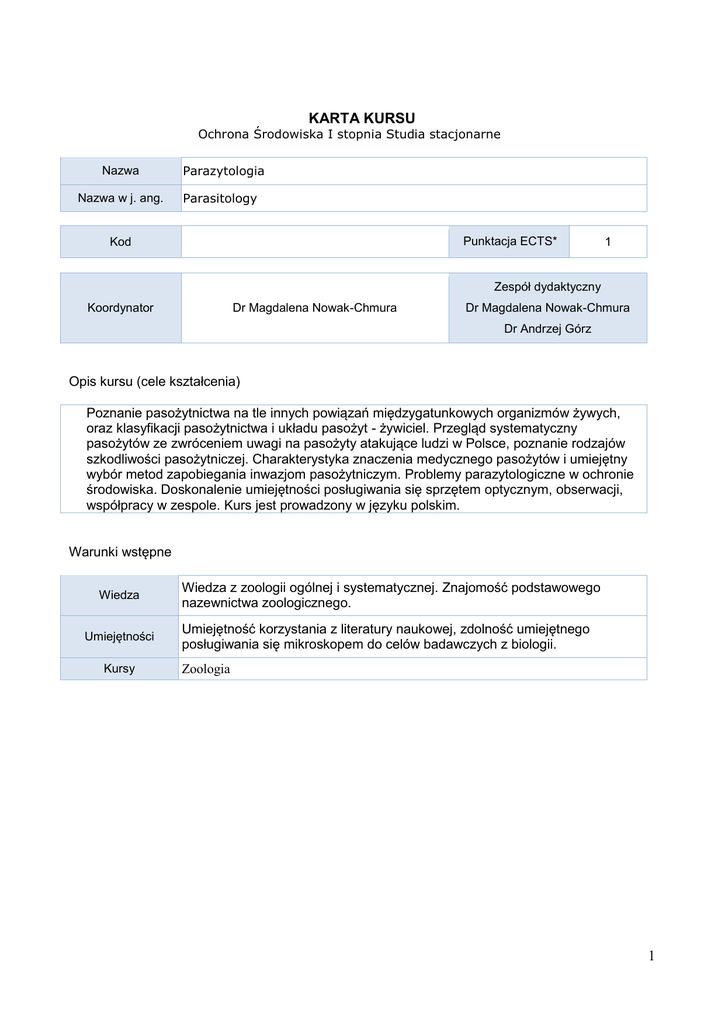 KARTA KURSU
Ochrona Środowiska I stopnia Studia stacjonarne

| Nazwa | Parazytologia |
|---|---|
| Nazwa w j. ang. | Parasitology |

| Kod | | Punktacja ECTS* | 1 |
|---|---|---|---|

| Koordynator | Dr Magdalena Nowak-Chmura | Zespół dydaktyczny Dr Magdalena Nowak-Chmura Dr Andrzej Górz |
|---|---|---|

Opis kursu (cele kształcenia)

Poznanie pasożytnictwa na tle innych powiązań międzygatunkowych organizmów żywych, oraz klasyfikacji pasożytnictwa i układu pasożyt - żywiciel. Przegląd systematyczny pasożytów ze zwróceniem uwagi na pasożyty atakujące ludzi w Polsce, poznanie rodzajów szkodliwości pasożytniczej. Charakterystyka znaczenia medycznego pasożytów i umiejętny wybór metod zapobiegania inwazjom pasożytniczym. Problemy parazytologiczne w ochronie środowiska. Doskonalenie umiejętności posługiwania się sprzętem optycznym, obserwacji, współpracy w zespole. Kurs jest prowadzony w języku polskim.

Warunki wstępne

| Wiedza | Wiedza z zoologii ogólnej i systematycznej. Znajomość podstawowego nazewnictwa zoologicznego. |
|---|---|
| Umiejętności | Umiejętność korzystania z literatury naukowej, zdolność umiejętnego posługiwania się mikroskopem do celów badawczych z biologii. |
| Kursy | Zoologia |

1